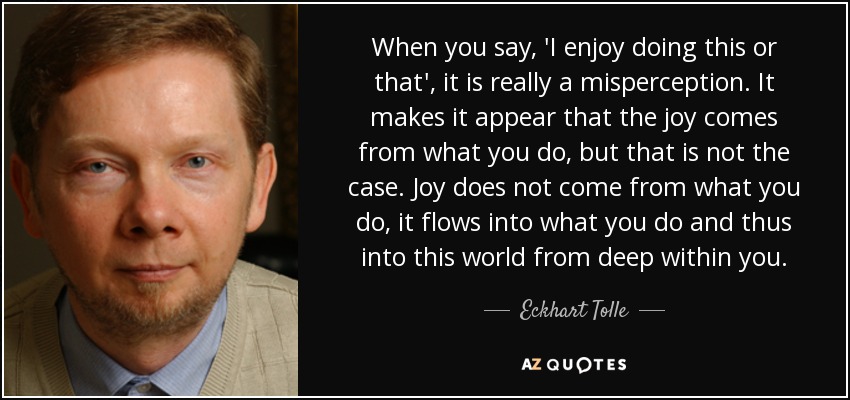 When you say, 'I enjoy doing this or that', it is really a misperception. It makes it appear that the joy comes from what you do, but that is not the case. Joy does not come from what you do, it flows into what you do and thus into this world from deep within you.

— Eckhart Tolle —

AZ QUOTES